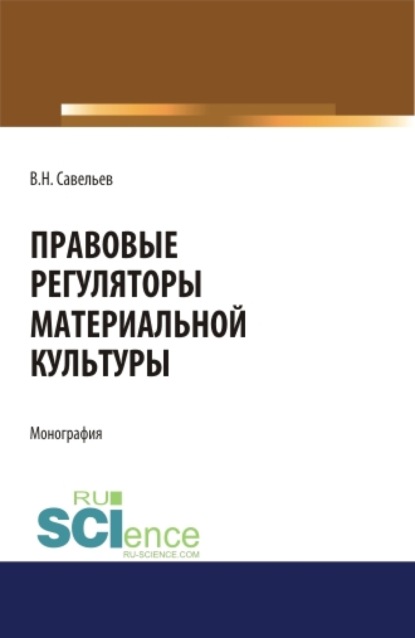 В.Н. Савельев

ПРАВОВЫЕ РЕГУЛЯТОРЫ МАТЕРИАЛЬНОЙ КУЛЬТУРЫ

Монография

RU SCIence
RU-SCIENCE.COM